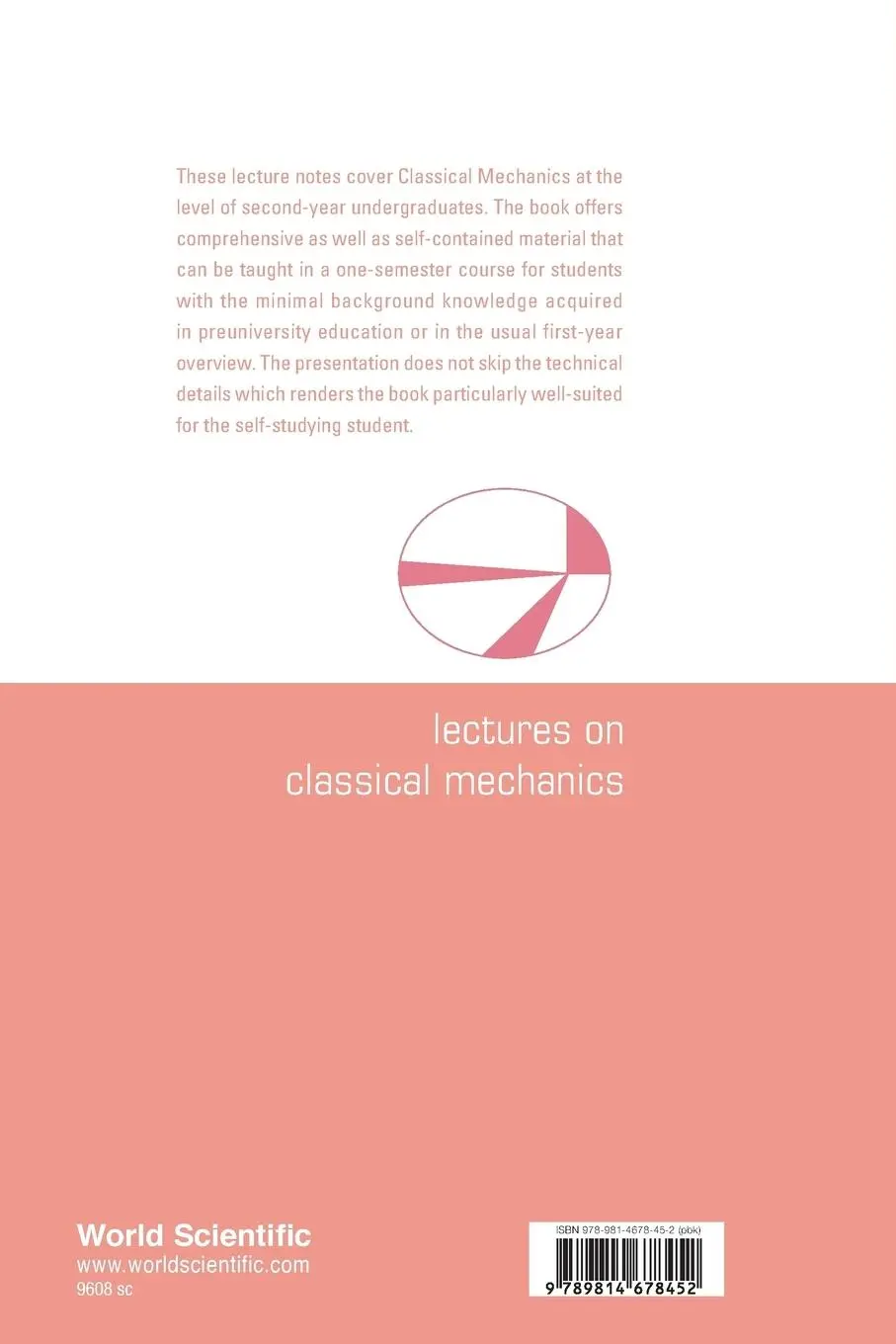 These lecture notes cover Classical Mechanics at the level of second-year undergraduates. The book offers comprehensive as well as self-contained material that can be taught in a one-semester course for students with the minimal background knowledge acquired in preuniversity education or in the usual first-year overview. The presentation does not skip the technical details which renders the book particularly well-suited for the self-studying student.

lectures on
classical mechanics

World Scientific
www.worldscientific.com
9608 sc

ISBN 978-981-4678-45-2 (pbk)

9 789814 678452